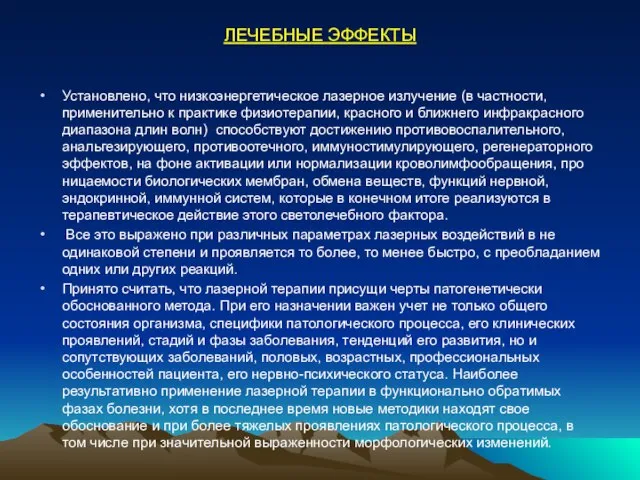 ЛЕЧЕБНЫЕ ЭФФЕКТЫ

• Установлено, что низкоэнергетическое лазерное излучение (в частности, применительно к практике физиотерапии, красного и ближнего инфракрасного диапазона длин волн) способствуют достижению противовоспалительного, анальгезирующего, противоотечного, иммуностимулирующего, регенераторного эффектов, на фоне активации или нормализации кроволимфообращения, про ницаемости биологических мембран, обмена веществ, функций нервной, эндокринной, иммунной систем, которые в конечном итоге реализуются в терапевтическое действие этого светолечебного фактора.

• Все это выражено при различных параметрах лазерных воздействий в не одинаковой степени и проявляется то более, то менее быстро, с преобладанием одних или других реакций.

• Принято считать, что лазерной терапии присущи черты патогенетически обоснованного метода. При его назначении важен учет не только общего состояния организма, специфики патологического процесса, его клинических проявлений, стадий и фазы заболевания, тенденций его развития, но и сопутствующих заболеваний, половых, возрастных, профессиональных особенностей пациента, его нервно-психического статуса. Наиболее результативно применение лазерной терапии в функционально обратимых фазах болезни, хотя в последнее время новые методики находят свое обоснование и при более тяжелых проявлениях патологического процесса, в том числе при значительной выраженности морфологических изменений.